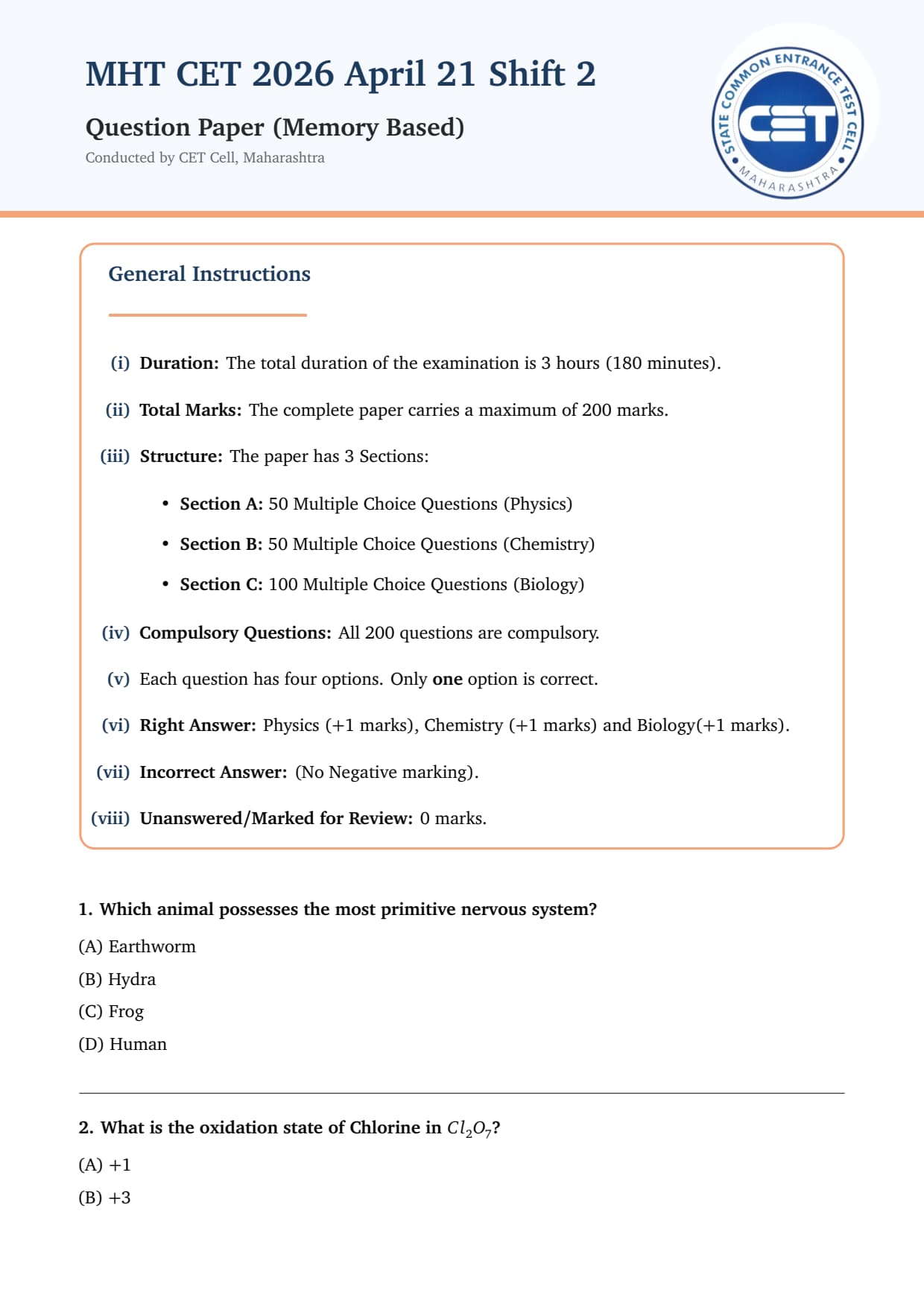 MHT CET 2026 April 21 Shift 2

Question Paper (Memory Based)

Conducted by CET Cell, Maharashtra

STATE COMMON ENTRANCE TEST CELL
CET
MAHARASHTRA

General Instructions

(i) Duration: The total duration of the examination is 3 hours (180 minutes).

(ii) Total Marks: The complete paper carries a maximum of 200 marks.

(iii) Structure: The paper has 3 Sections:

• Section A: 50 Multiple Choice Questions (Physics)

• Section B: 50 Multiple Choice Questions (Chemistry)

• Section C: 100 Multiple Choice Questions (Biology)

(iv) Compulsory Questions: All 200 questions are compulsory.

(v) Each question has four options. Only one option is correct.

(vi) Right Answer: Physics (+1 marks), Chemistry (+1 marks) and Biology(+1 marks).

(vii) Incorrect Answer: (No Negative marking).

(viii) Unanswered/Marked for Review: 0 marks.

1. Which animal possesses the most primitive nervous system?

(A) Earthworm

(B) Hydra

(C) Frog

(D) Human

2. What is the oxidation state of Chlorine in $Cl_2O_7$?

(A) +1

(B) +3